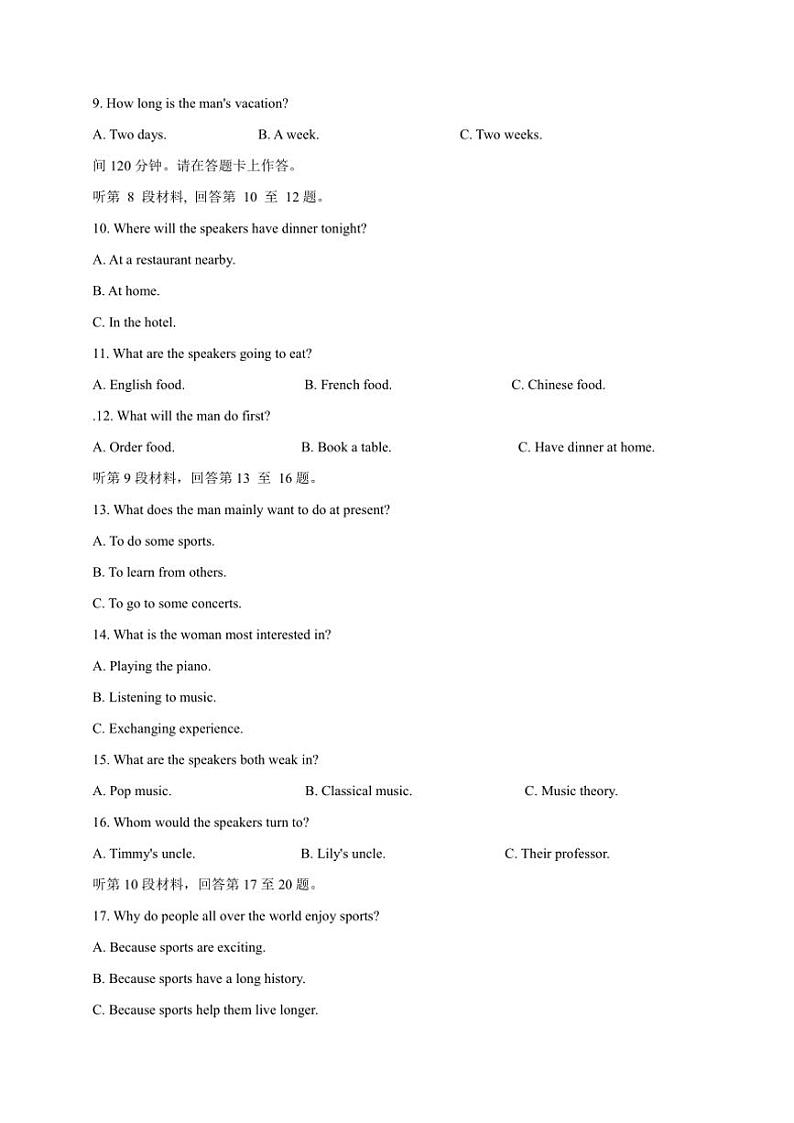 9. How long is the man's vacation?

A. Two days.　　B. A week.　　C. Two weeks.

间 120 分钟。请在答题卡上作答。

听第 8 段材料, 回答第 10 至 12 题。

10. Where will the speakers have dinner tonight?

A. At a restaurant nearby.

B. At home.

C. In the hotel.

11. What are the speakers going to eat?

A. English food.　　B. French food.　　C. Chinese food.

.12. What will the man do first?

A. Order food.　　B. Book a table.　　C. Have dinner at home.

听第 9 段材料，回答第 13 至 16 题。

13. What does the man mainly want to do at present?

A. To do some sports.

B. To learn from others.

C. To go to some concerts.

14. What is the woman most interested in?

A. Playing the piano.

B. Listening to music.

C. Exchanging experience.

15. What are the speakers both weak in?

A. Pop music.　　B. Classical music.　　C. Music theory.

16. Whom would the speakers turn to?

A. Timmy's uncle.　　B. Lily's uncle.　　C. Their professor.

听第 10 段材料，回答第 17 至 20 题。

17. Why do people all over the world enjoy sports?

A. Because sports are exciting.

B. Because sports have a long history.

C. Because sports help them live longer.